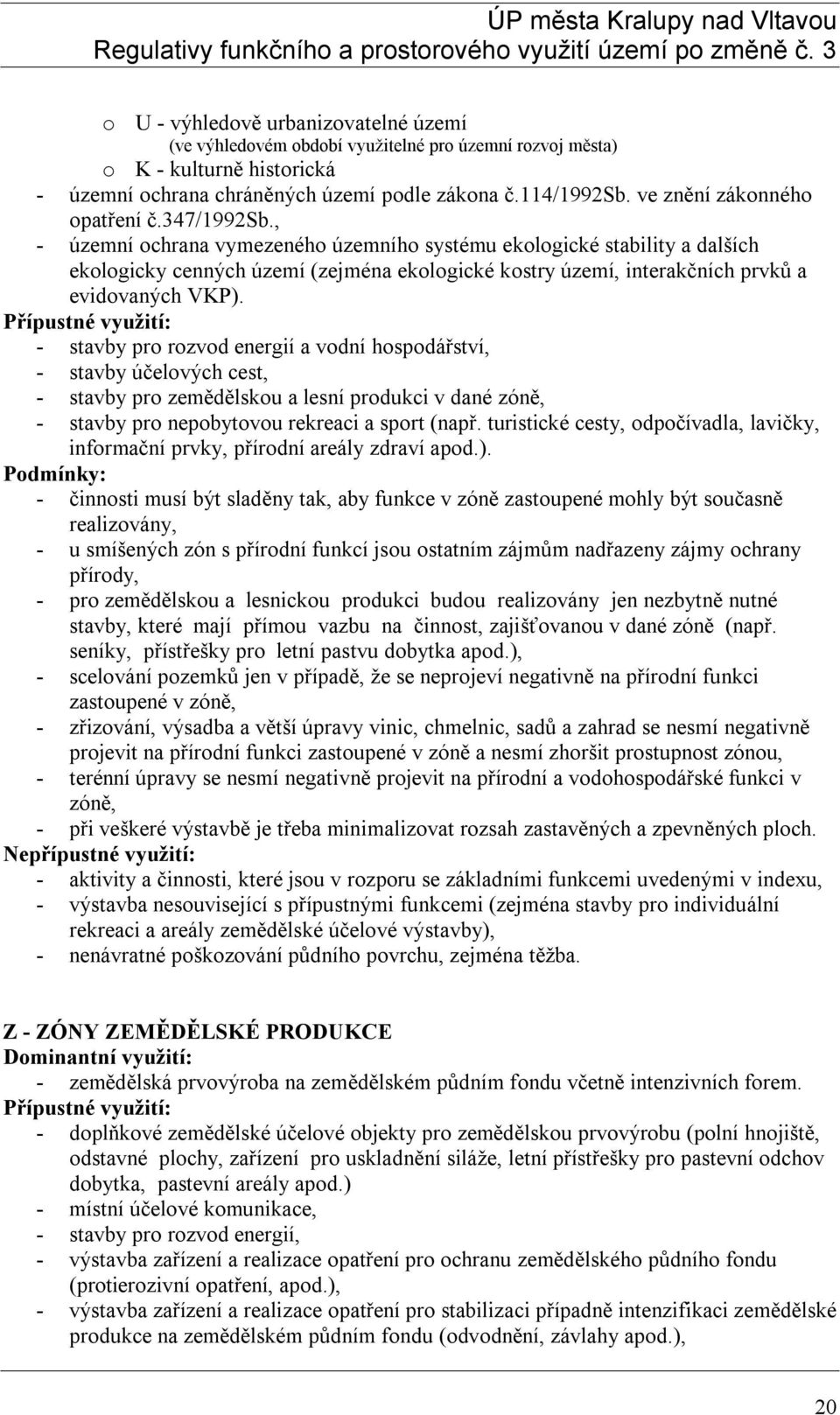 ÚP města Kralupy nad Vltavou
Regulativy funkčního a prostorového využití území po změně č. 3

o U - výhledově urbanizovatelné území
(ve výhledovém období využitelné pro územní rozvoj města)
o K - kulturně historická
- územní ochrana chráněných území podle zákona č.114/1992Sb. ve znění zákonného opatření č.347/1992Sb.,
- územní ochrana vymezeného územního systému ekologické stability a dalších ekologicky cenných území (zejména ekologické kostry území, interakčních prvků a evidovaných VKP).
Přípustné využití:
- stavby pro rozvod energií a vodní hospodářství,
- stavby účelových cest,
- stavby pro zemědělskou a lesní produkci v dané zóně,
- stavby pro nepobytovou rekreaci a sport (např. turistické cesty, odpočívadla, lavičky, informační prvky, přírodní areály zdraví apod.).
Podmínky:
- činnosti musí být sladěny tak, aby funkce v zóně zastoupené mohly být současně realizovány,
- u smíšených zón s přírodní funkcí jsou ostatním zájmům nadřazeny zájmy ochrany přírody,
- pro zemědělskou a lesnickou produkci budou realizovány jen nezbytně nutné stavby, které mají přímou vazbu na činnost, zajišťovanou v dané zóně (např. seníky, přístřešky pro letní pastvu dobytka apod.),
- scelování pozemků jen v případě, že se neprojeví negativně na přírodní funkci zastoupené v zóně,
- zřizování, výsadba a větší úpravy vinic, chmelnic, sadů a zahrad se nesmí negativně projevit na přírodní funkci zastoupené v zóně a nesmí zhoršit prostupnost zónou,
- terénní úpravy se nesmí negativně projevit na přírodní a vodohospodářské funkci v zóně,
- při veškeré výstavbě je třeba minimalizovat rozsah zastavěných a zpevněných ploch.
Nepřípustné využití:
- aktivity a činnosti, které jsou v rozporu se základními funkcemi uvedenými v indexu,
- výstavba nesouvisející s přípustnými funkcemi (zejména stavby pro individuální rekreaci a areály zemědělské účelové výstavby),
- nenávratné poškozování půdního povrchu, zejména těžba.

Z - ZÓNY ZEMĚDĚLSKÉ PRODUKCE
Dominantní využití:
- zemědělská prvovýroba na zemědělském půdním fondu včetně intenzivních forem.
Přípustné využití:
- doplňkové zemědělské účelové objekty pro zemědělskou prvovýrobu (polní hnojiště, odstavné plochy, zařízení pro uskladnění siláže, letní přístřešky pro pastevní odchov dobytka, pastevní areály apod.)
- místní účelové komunikace,
- stavby pro rozvod energií,
- výstavba zařízení a realizace opatření pro ochranu zemědělského půdního fondu (protierozivní opatření, apod.),
- výstavba zařízení a realizace opatření pro stabilizaci případně intenzifikaci zemědělské produkce na zemědělském půdním fondu (odvodnění, závlahy apod.),

20